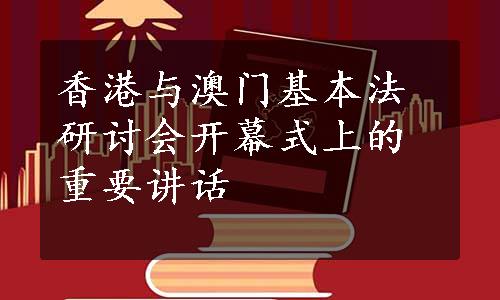 香港与澳门基本法研讨会开幕式上的重要讲话